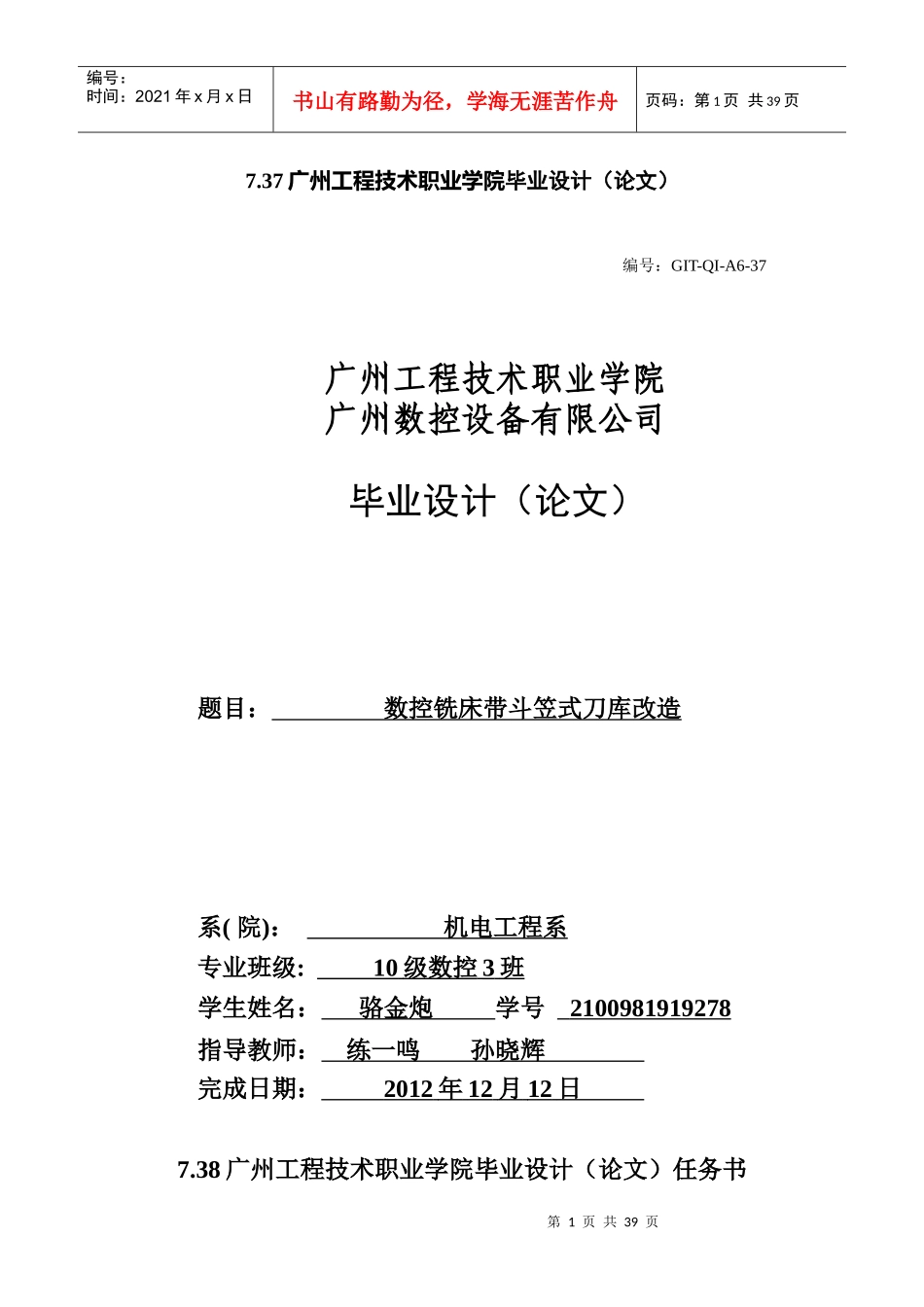 | 编号：<br>时间：2021 年 x 月 x 日 | 书山有路勤为径，学海无涯苦作舟 | 页码：第 1 页 共 39 页 |
|---|---|---|

7.37 广州工程技术职业学院毕业设计（论文）

编号：GIT-QI-A6-37

广州工程技术职业学院
广州数控设备有限公司

毕业设计（论文）

题目： 数控铣床带斗笠式刀库改造

系( 院)： 机电工程系
专业班级: 10 级数控 3 班
学生姓名： 骆金炮 学号 2100981919278
指导教师： 练一鸣 孙晓辉
完成日期： 2012 年 12 月 12 日

7.38 广州工程技术职业学院毕业设计（论文）任务书

第 1 页 共 39 页